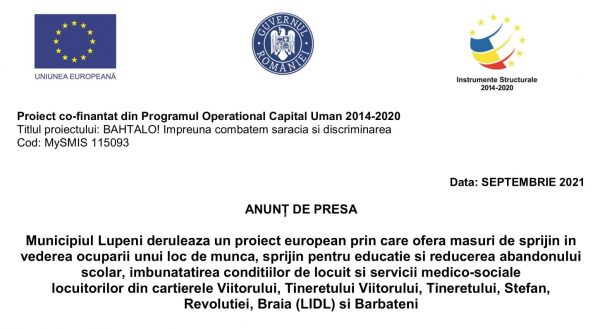 UNIUNEA EUROPEANĂ

GUVERNUL ROMÂNIEI

Instrumente Structurale
2014-2020

Proiect co-finantat din Programul Operational Capital Uman 2014-2020
Titlul proiectului: BAHTALO! Impreuna combatem saracia si discriminarea
Cod: MySMIS 115093

Data: SEPTEMBRIE 2021

ANUNȚ DE PRESA

Municipiul Lupeni deruleaza un proiect european prin care ofera masuri de sprijin in vederea ocuparii unui loc de munca, sprijin pentru educatie si reducerea abandonului scolar, imbunatatirea conditiilor de locuit si servicii medico-sociale locuitorilor din cartierele Viitorului, Tineretului Viitorului, Tineretului, Stefan, Revolutiei, Braia (LIDL) si Barbateni